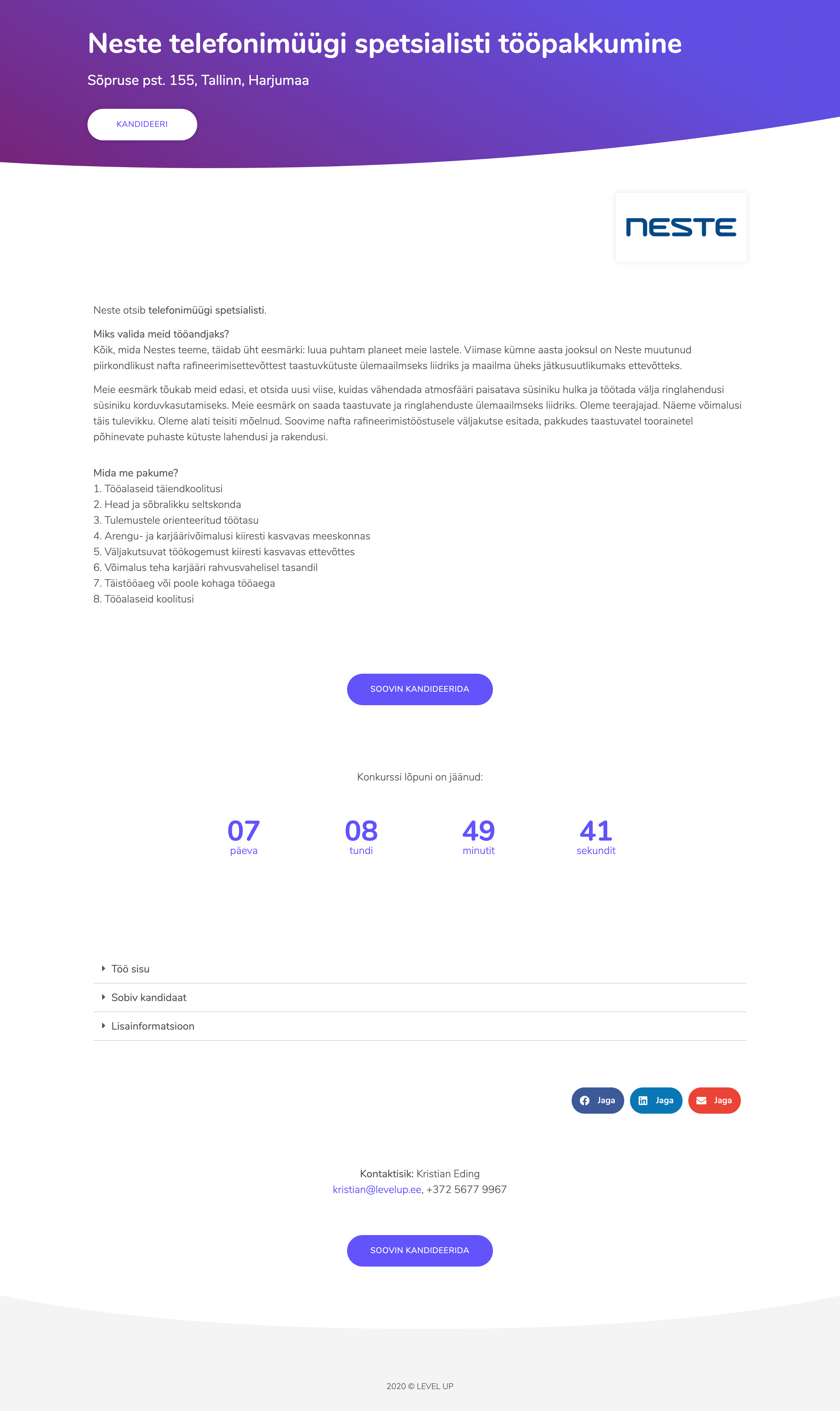 Neste telefonimüügi spetsialisti tööpakkumine

Sõpruse pst. 155, Tallinn, Harjumaa

KANDIDEERI

NESTE

Neste otsib telefonimüügi spetsialisti.

Miks valida meid tööandjaks?
Kõik, mida Nestes teeme, täidab üht eesmärki: luua puhtam planeet meie lastele. Viimase kümne aasta jooksul on Neste muutunud piirkondlikust nafta rafineerimisettevõttest taastuvkütuste ülemaailmseks liidriks ja maailma üheks jätkusuutlikumaks ettevõtteks.

Meie eesmärk tõukab meid edasi, et otsida uusi viise, kuidas vähendada atmosfääri paisatava süsiniku hulka ja töötada välja ringlahendusi süsiniku korduvkasutamiseks. Meie eesmärk on saada taastuvate ja ringlahenduste ülemaailmseks liidriks. Oleme teerajajad. Näeme võimalusi täis tulevikku. Oleme alati teisiti mõelnud. Soovime nafta rafineerimistööstusele väljakutse esitada, pakkudes taastuvatel toorainetel põhinevate puhaste kütuste lahendusi ja rakendusi.

Mida me pakume?
1. Tööalaseid täiendkoolitusi
2. Head ja sõbralikku seltskonda
3. Tulemustele orienteeritud töötasu
4. Arengu- ja karjäärivõimalusi kiiresti kasvavas meeskonnas
5. Väljakutsuvat töökogemust kiiresti kasvavas ettevõttes
6. Võimalus teha karjääri rahvusvahelisel tasandil
7. Täistööaeg või poole kohaga tööaega
8. Tööalaseid koolitusi

SOOVIN KANDIDEERIDA

Konkurssi lõpuni on jäänud:

07 päeva
08 tundi
49 minutit
41 sekundit

Töö sisu
Sobiv kandidaat
Lisainformatsioon

Jaga Jaga Jaga

Kontaktisik: Kristian Eding
kristian@levelup.ee, +372 5677 9967

SOOVIN KANDIDEERIDA

2020 © LEVEL UP